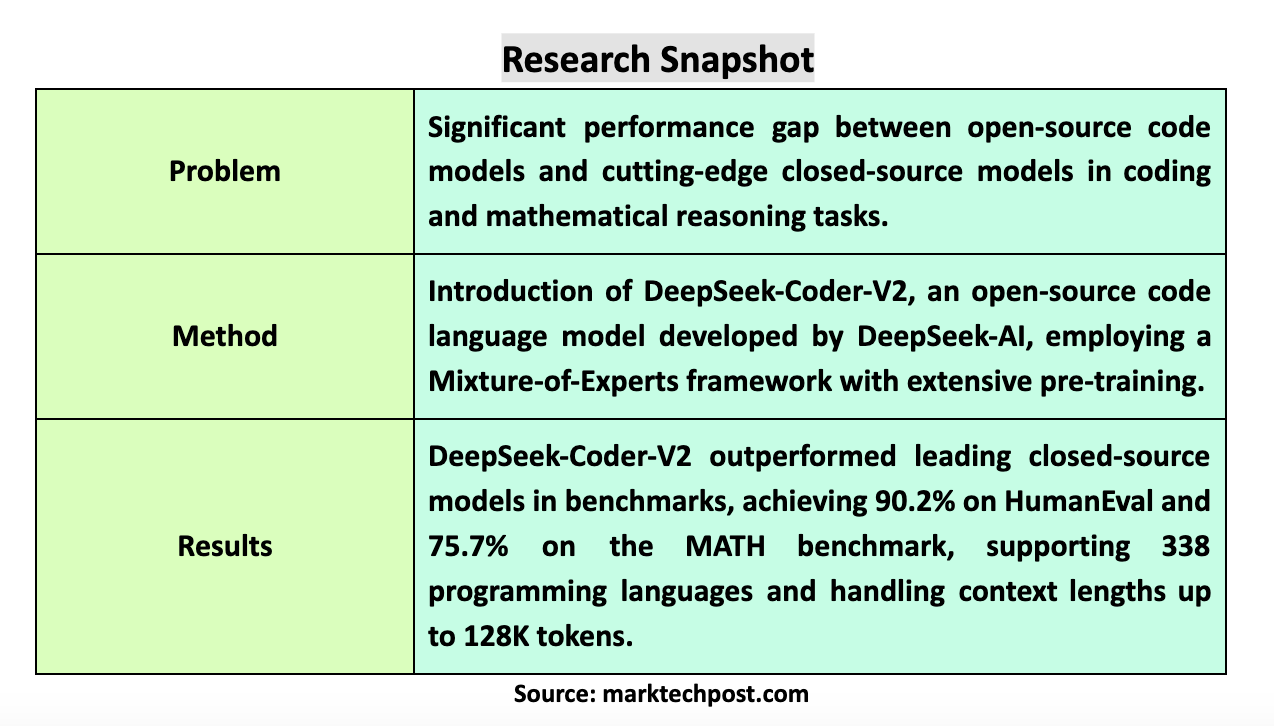 Research Snapshot

| Problem | Significant performance gap between open-source code models and cutting-edge closed-source models in coding and mathematical reasoning tasks. |
|---|---|
| Method | Introduction of DeepSeek-Coder-V2, an open-source code language model developed by DeepSeek-AI, employing a Mixture-of-Experts framework with extensive pre-training. |
| Results | DeepSeek-Coder-V2 outperformed leading closed-source models in benchmarks, achieving 90.2% on HumanEval and 75.7% on the MATH benchmark, supporting 338 programming languages and handling context lengths up to 128K tokens. |

Source: marktechpost.com